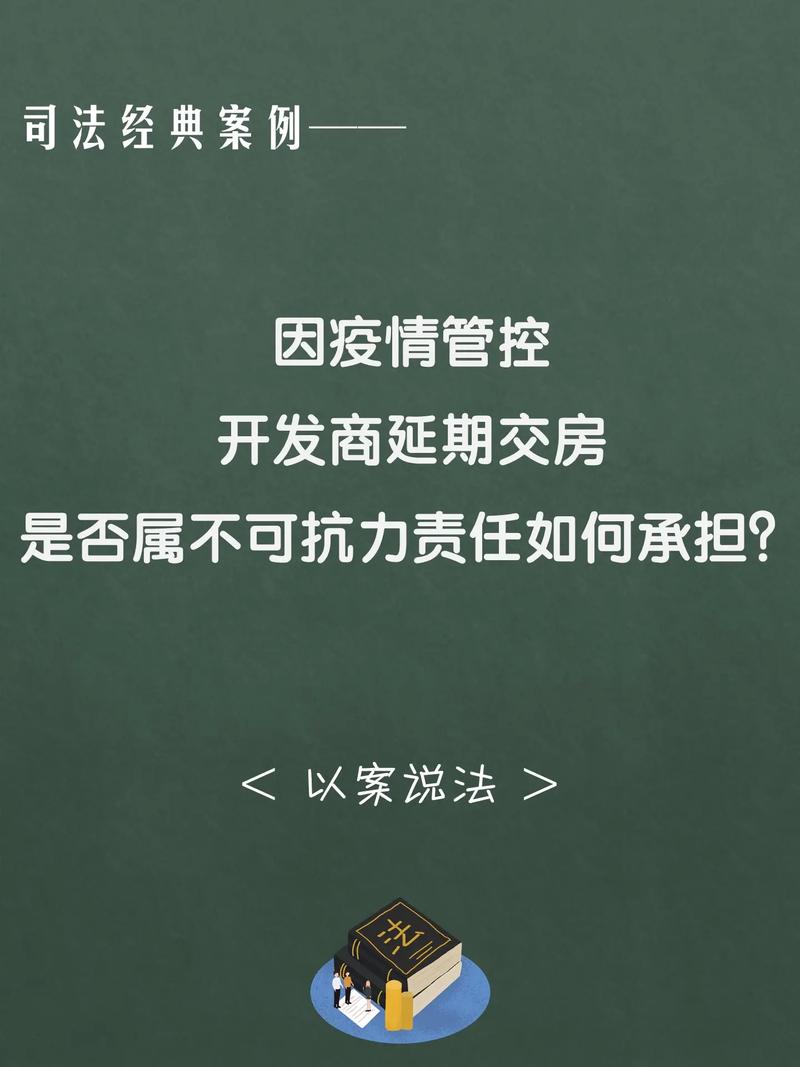 司法经典案例——

因疫情管控
开发商延期交房
是否属不可抗力责任如何承担?

< 以案说法 >

法